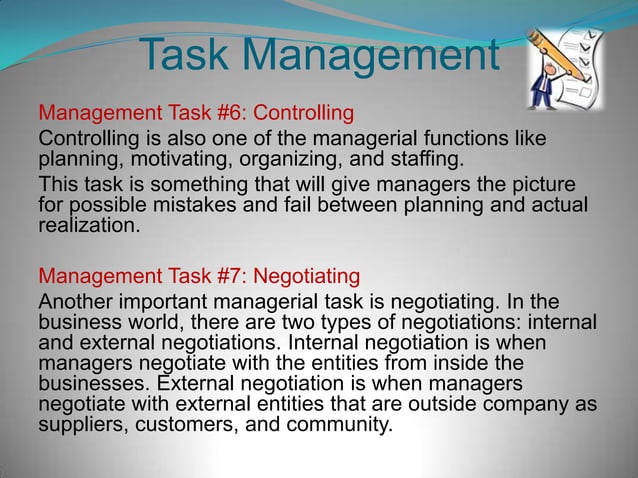 Task Management

Management Task #6: Controlling

Controlling is also one of the managerial functions like planning, motivating, organizing, and staffing.

This task is something that will give managers the picture for possible mistakes and fail between planning and actual realization.

Management Task #7: Negotiating

Another important managerial task is negotiating. In the business world, there are two types of negotiations: internal and external negotiations. Internal negotiation is when managers negotiate with the entities from inside the businesses. External negotiation is when managers negotiate with external entities that are outside company as suppliers, customers, and community.